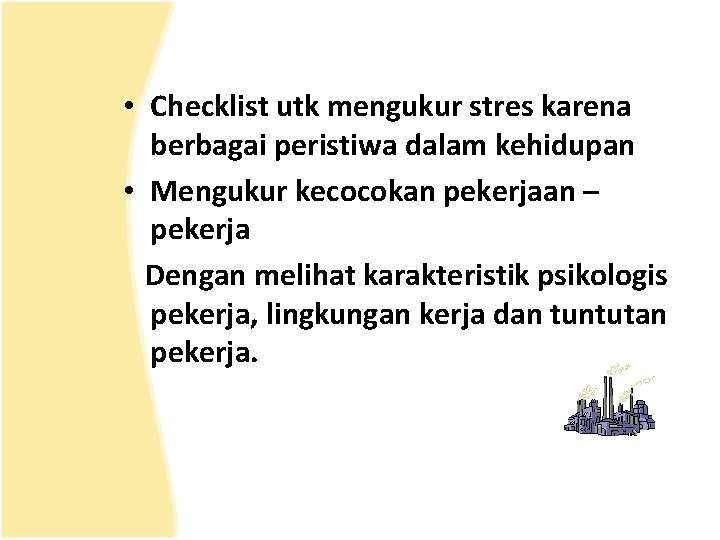 • Checklist utk mengukur stres karena berbagai peristiwa dalam kehidupan

• Mengukur kecocokan pekerjaan – pekerja

Dengan melihat karakteristik psikologis pekerja, lingkungan kerja dan tuntutan pekerja.